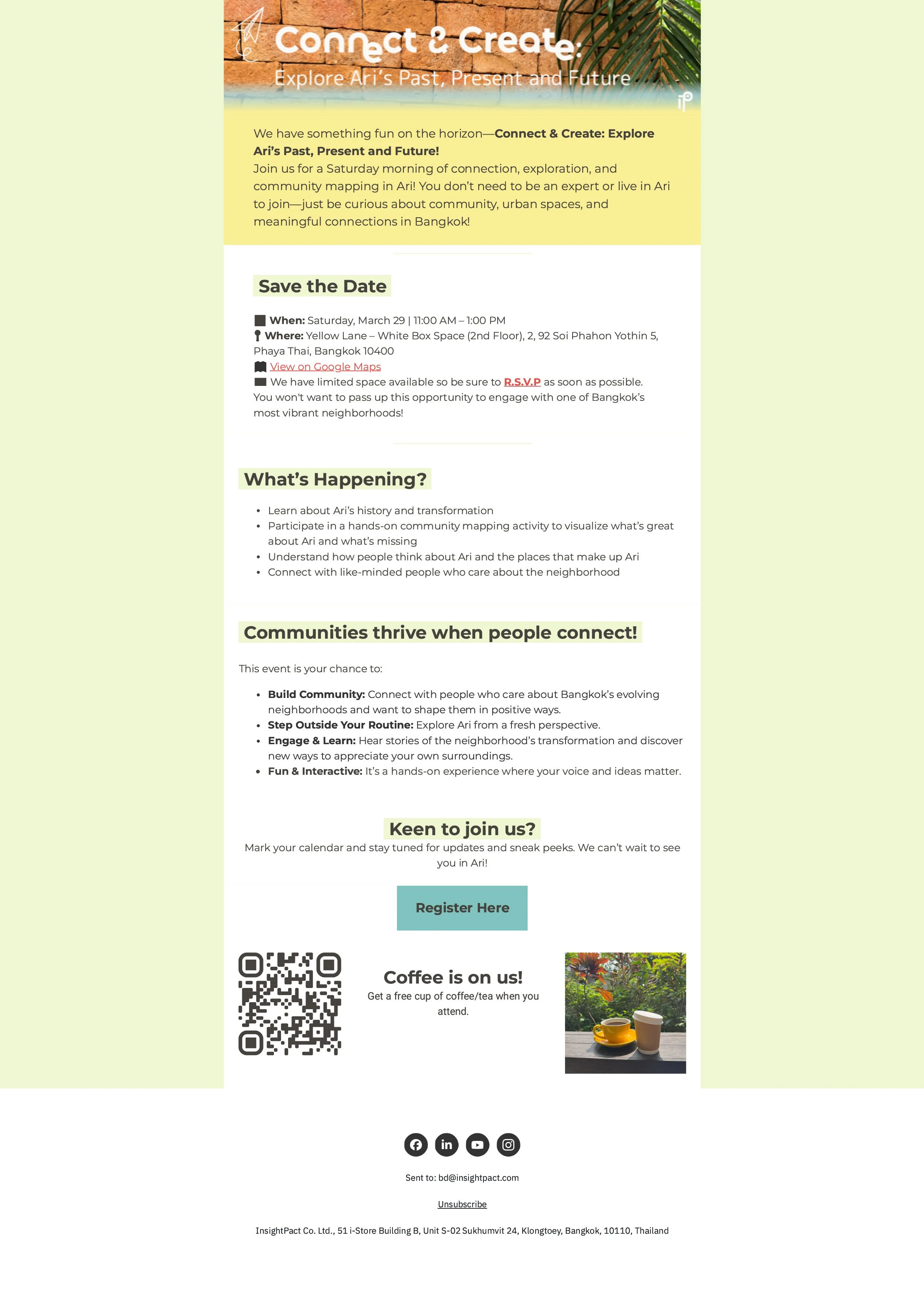 Connect & Create:
Explore Ari's Past, Present and Future

We have something fun on the horizon—Connect & Create: Explore Ari's Past, Present and Future!
Join us for a Saturday morning of connection, exploration, and community mapping in Ari! You don't need to be an expert or live in Ari to join—just be curious about community, urban spaces, and meaningful connections in Bangkok!

Save the Date

When: Saturday, March 29 | 11:00 AM – 1:00 PM
Where: Yellow Lane – White Box Space (2nd Floor), 2, 92 Soi Phahon Yothin 5, Phaya Thai, Bangkok 10400
View on Google Maps
We have limited space available so be sure to R.S.V.P as soon as possible. You won't want to pass up this opportunity to engage with one of Bangkok's most vibrant neighborhoods!

What's Happening?

• Learn about Ari's history and transformation
• Participate in a hands-on community mapping activity to visualize what's great about Ari and what's missing
• Understand how people think about Ari and the places that make up Ari
• Connect with like-minded people who care about the neighborhood

Communities thrive when people connect!

This event is your chance to:

• Build Community: Connect with people who care about Bangkok's evolving neighborhoods and want to shape them in positive ways.
• Step Outside Your Routine: Explore Ari from a fresh perspective.
• Engage & Learn: Hear stories of the neighborhood's transformation and discover new ways to appreciate your own surroundings.
• Fun & Interactive: It's a hands-on experience where your voice and ideas matter.

Keen to join us?
Mark your calendar and stay tuned for updates and sneak peeks. We can't wait to see you in Ari!

Register Here

Coffee is on us!
Get a free cup of coffee/tea when you attend.

Sent to: bd@insightpact.com

Unsubscribe

InsightPact Co. Ltd., 51 i-Store Building B, Unit S-02 Sukhumvit 24, Klongtoey, Bangkok, 10110, Thailand